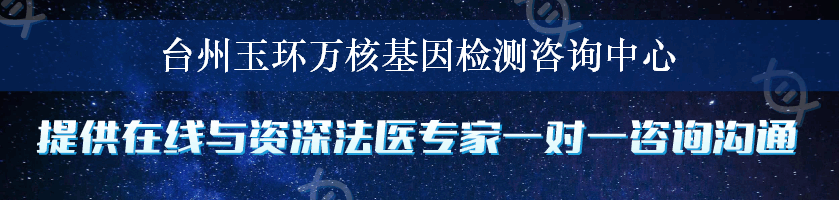 台州玉环万核基因检测咨询中心

提供在线与资深法医专家一对一咨询沟通